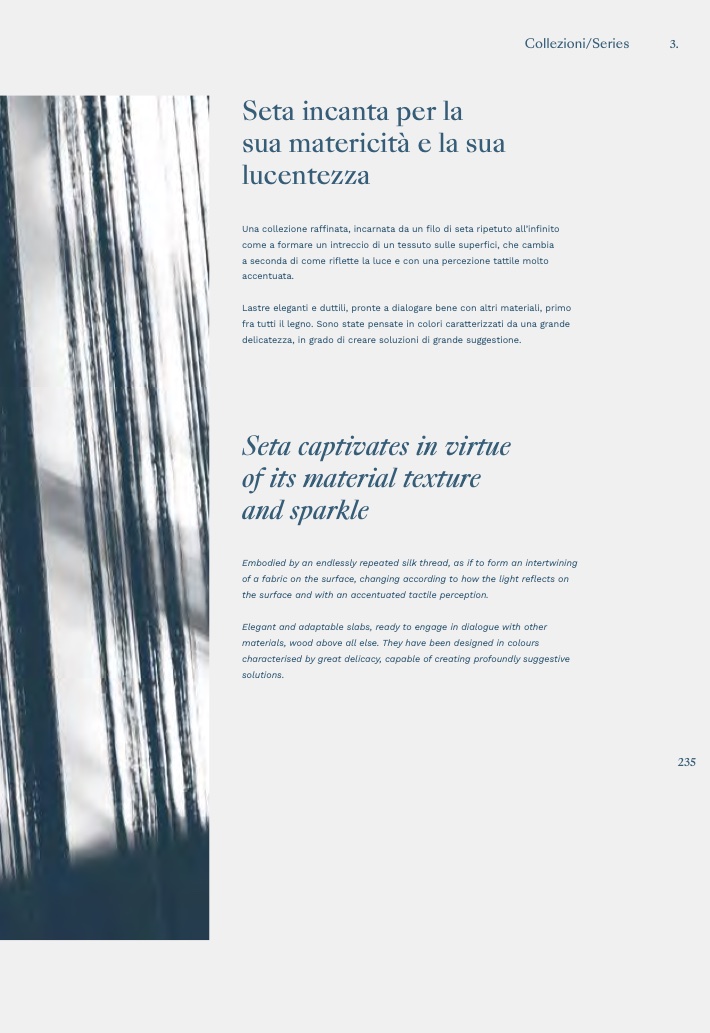 Collezioni/Series 3.

Seta incanta per la sua matericità e la sua lucentezza

Una collezione raffinata, incarnata da un filo di seta ripetuto all'infinito come a formare un intreccio di un tessuto sulle superfici, che cambia a seconda di come riflette la luce e con una percezione tattile molto accentuata.

Lastre eleganti e duttili, pronte a dialogare bene con altri materiali, primo fra tutti il legno. Sono state pensate in colori caratterizzati da una grande delicatezza, in grado di creare soluzioni di grande suggestione.

Seta captivates in virtue of its material texture and sparkle

Embodied by an endlessly repeated silk thread, as if to form an intertwining of a fabric on the surface, changing according to how the light reflects on the surface and with an accentuated tactile perception.

Elegant and adaptable slabs, ready to engage in dialogue with other materials, wood above all else. They have been designed in colours characterised by great delicacy, capable of creating profoundly suggestive solutions.

235